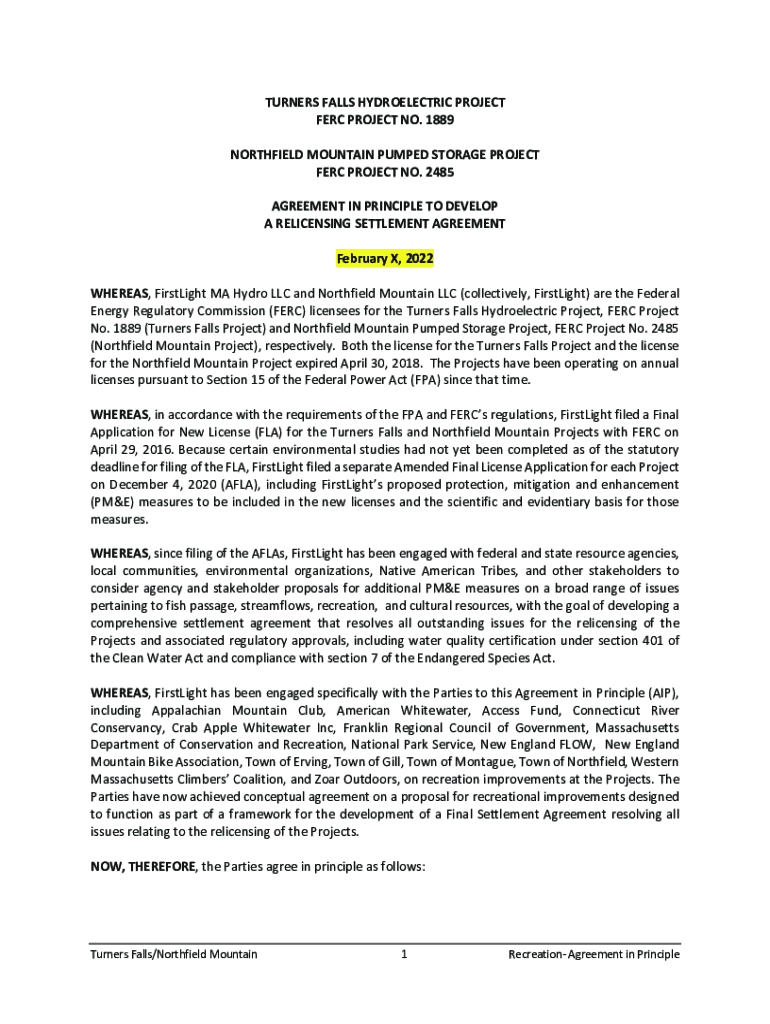 TURNERS FALLS HYDROELECTRIC PROJECT
FERC PROJECT NO. 1889

NORTHFIELD MOUNTAIN PUMPED STORAGE PROJECT
FERC PROJECT NO. 2485

AGREEMENT IN PRINCIPLE TO DEVELOP
A RELICENSING SETTLEMENT AGREEMENT

February X, 2022

WHEREAS, FirstLight MA Hydro LLC and Northfield Mountain LLC (collectively, FirstLight) are the Federal Energy Regulatory Commission (FERC) licensees for the Turners Falls Hydroelectric Project, FERC Project No. 1889 (Turners Falls Project) and Northfield Mountain Pumped Storage Project, FERC Project No. 2485 (Northfield Mountain Project), respectively. Both the license for the Turners Falls Project and the license for the Northfield Mountain Project expired April 30, 2018. The Projects have been operating on annual licenses pursuant to Section 15 of the Federal Power Act (FPA) since that time.

WHEREAS, in accordance with the requirements of the FPA and FERC's regulations, FirstLight filed a Final Application for New License (FLA) for the Turners Falls and Northfield Mountain Projects with FERC on April 29, 2016. Because certain environmental studies had not yet been completed as of the statutory deadline for filing of the FLA, FirstLight filed a separate Amended Final License Application for each Project on December 4, 2020 (AFLA), including FirstLight's proposed protection, mitigation and enhancement (PM&E) measures to be included in the new licenses and the scientific and evidentiary basis for those measures.

WHEREAS, since filing of the AFLAs, FirstLight has been engaged with federal and state resource agencies, local communities, environmental organizations, Native American Tribes, and other stakeholders to consider agency and stakeholder proposals for additional PM&E measures on a broad range of issues pertaining to fish passage, streamflows, recreation, and cultural resources, with the goal of developing a comprehensive settlement agreement that resolves all outstanding issues for the relicensing of the Projects and associated regulatory approvals, including water quality certification under section 401 of the Clean Water Act and compliance with section 7 of the Endangered Species Act.

WHEREAS, FirstLight has been engaged specifically with the Parties to this Agreement in Principle (AIP), including Appalachian Mountain Club, American Whitewater, Access Fund, Connecticut River Conservancy, Crab Apple Whitewater Inc, Franklin Regional Council of Government, Massachusetts Department of Conservation and Recreation, National Park Service, New England FLOW, New England Mountain Bike Association, Town of Erving, Town of Gill, Town of Montague, Town of Northfield, Western Massachusetts Climbers' Coalition, and Zoar Outdoors, on recreation improvements at the Projects. The Parties have now achieved conceptual agreement on a proposal for recreational improvements designed to function as part of a framework for the development of a Final Settlement Agreement resolving all issues relating to the relicensing of the Projects.

NOW, THEREFORE, the Parties agree in principle as follows:

Turners Falls/Northfield Mountain 1 Recreation-Agreement in Principle